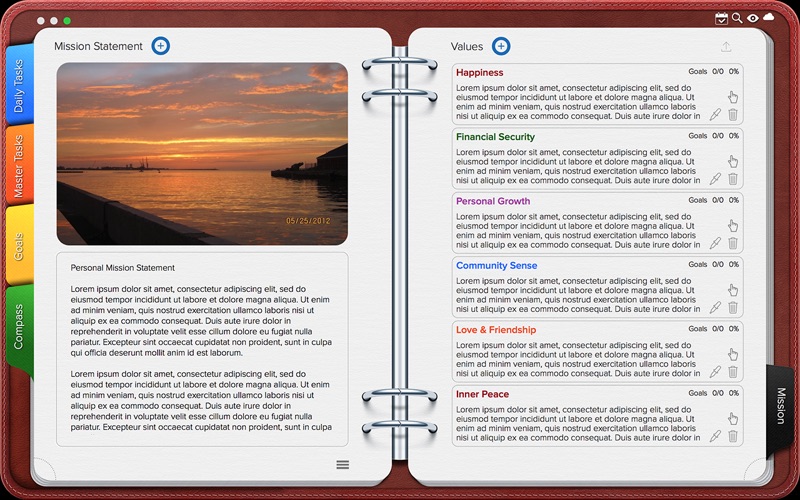 Daily Tasks

Master Tasks

Goals

Compass

Mission Statement

05/25/2012

Personal Mission Statement

Lorem ipsum dolor sit amet, consectetur adipiscing elit, sed do eiusmod tempor incididunt ut labore et dolore magna aliqua. Ut enim ad minim veniam, quis nostrud exercitation ullamco laboris nisi ut aliquip ex ea commodo consequat. Duis aute irure dolor in reprehenderit in voluptate velit esse cillum dolore eu fugiat nulla pariatur. Excepteur sint occaecat cupidatat non proident, sunt in culpa qui officia deserunt mollit anim id est laborum.

Lorem ipsum dolor sit amet, consectetur adipiscing elit, sed do eiusmod tempor incididunt ut labore et dolore magna aliqua. Ut enim ad minim veniam, quis nostrud exercitation ullamco laboris nisi ut aliquip ex ea commodo consequat. Duis aute irure dolor in reprehenderit in voluptate velit esse cillum dolore eu fugiat nulla pariatur. Excepteur sint occaecat cupidatat non proident, sunt in culpa

Values

Happiness Goals 0/0 0%

Lorem ipsum dolor sit amet, consectetur adipiscing elit, sed do eiusmod tempor incididunt ut labore et dolore magna aliqua. Ut enim ad minim veniam, quis nostrud exercitation ullamco laboris nisi ut aliquip ex ea commodo consequat. Duis aute irure dolor in

Financial Security Goals 0/0 0%

Lorem ipsum dolor sit amet, consectetur adipiscing elit, sed do eiusmod tempor incididunt ut labore et dolore magna aliqua. Ut enim ad minim veniam, quis nostrud exercitation ullamco laboris nisi ut aliquip ex ea commodo consequat. Duis aute irure dolor in

Personal Growth Goals 0/0 0%

Lorem ipsum dolor sit amet, consectetur adipiscing elit, sed do eiusmod tempor incididunt ut labore et dolore magna aliqua. Ut enim ad minim veniam, quis nostrud exercitation ullamco laboris nisi ut aliquip ex ea commodo consequat. Duis aute irure dolor in

Community Sense Goals 0/0 0%

Lorem ipsum dolor sit amet, consectetur adipiscing elit, sed do eiusmod tempor incididunt ut labore et dolore magna aliqua. Ut enim ad minim veniam, quis nostrud exercitation ullamco laboris nisi ut aliquip ex ea commodo consequat. Duis aute irure dolor in

Love & Friendship Goals 0/0 0%

Lorem ipsum dolor sit amet, consectetur adipiscing elit, sed do eiusmod tempor incididunt ut labore et dolore magna aliqua. Ut enim ad minim veniam, quis nostrud exercitation ullamco laboris nisi ut aliquip ex ea commodo consequat. Duis aute irure dolor in

Inner Peace Goals 0/0 0%

Lorem ipsum dolor sit amet, consectetur adipiscing elit, sed do eiusmod tempor incididunt ut labore et dolore magna aliqua. Ut enim ad minim veniam, quis nostrud exercitation ullamco laboris nisi ut aliquip ex ea commodo consequat. Duis aute irure dolor in

Mission